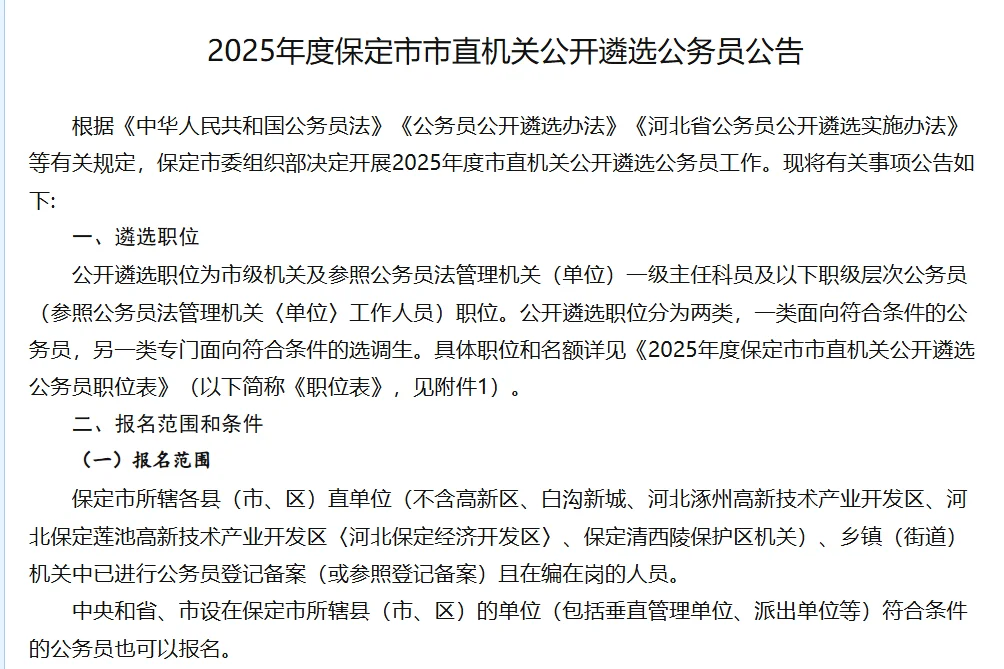 2025年度保定市市直机关公开遴选公务员公告

根据《中华人民共和国公务员法》《公务员公开遴选办法》《河北省公务员公开遴选实施办法》等有关规定，保定市委组织部决定开展2025年度市直机关公开遴选公务员工作。现将有关事项公告如下:

一、遴选职位

公开遴选职位为市级机关及参照公务员法管理机关（单位）一级主任科员及以下职级层次公务员（参照公务员法管理机关〈单位〉工作人员）职位。公开遴选职位分为两类，一类面向符合条件的公务员，另一类专门面向符合条件的选调生。具体职位和名额详见《2025年度保定市市直机关公开遴选公务员职位表》（以下简称《职位表》，见附件1）。

二、报名范围和条件

（一）报名范围

保定市所辖各县（市、区）直单位（不含高新区、白沟新城、河北涿州高新技术产业开发区、河北保定莲池高新技术产业开发区〈河北保定经济开发区〉、保定清西陵保护区机关）、乡镇（街道）机关中已进行公务员登记备案（或参照登记备案）且在编在岗的人员。

中央和省、市设在保定市所辖县（市、区）的单位（包括垂直管理单位、派出单位等）符合条件的公务员也可以报名。